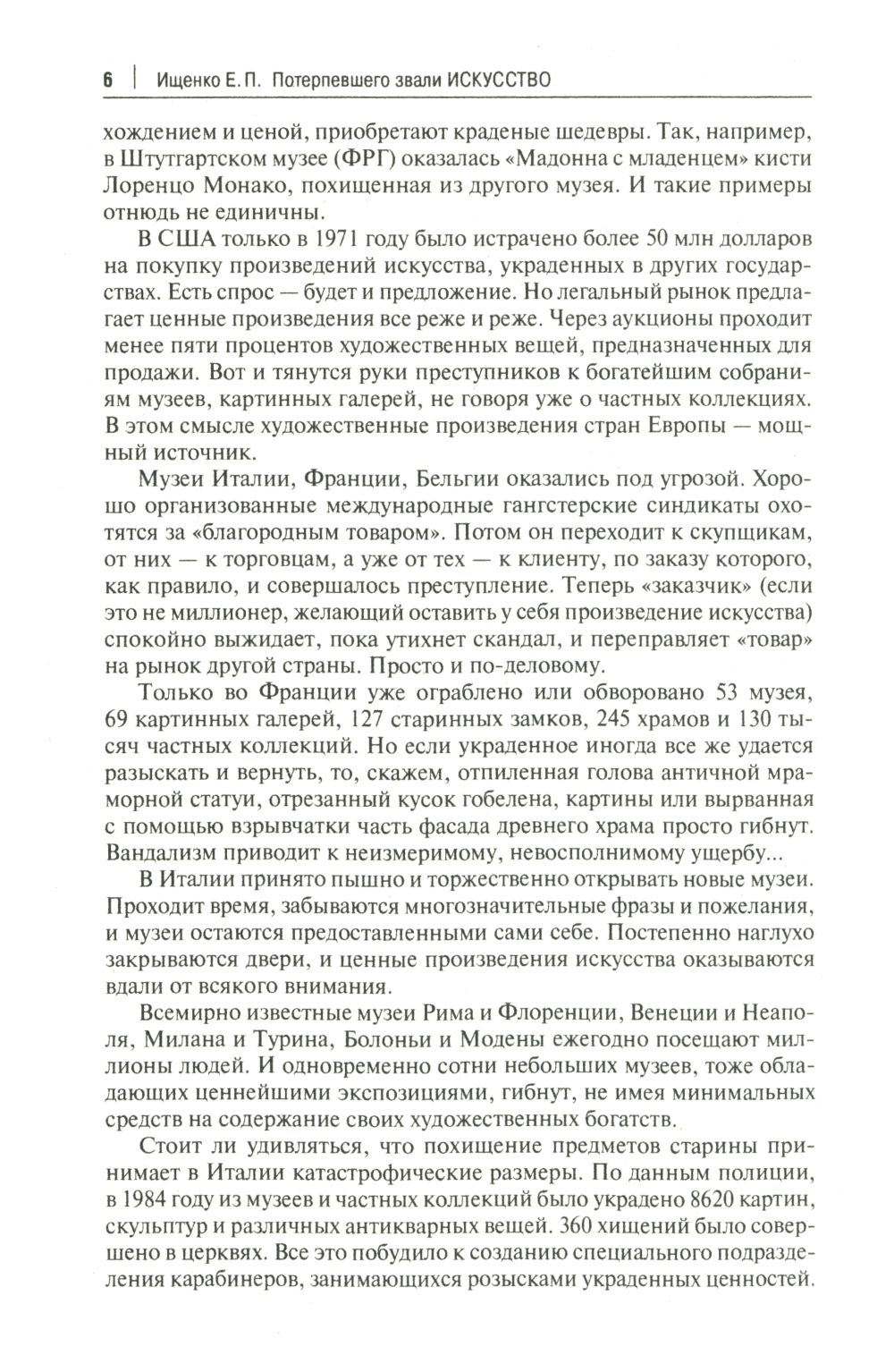 6 | Ищенко Е. П. Потерпевшего звали ИСКУССТВО

хождением и ценой, приобретают краденые шедевры. Так, например, в Штутгартском музее (ФРГ) оказалась «Мадонна с младенцем» кисти Лоренцо Монако, похищенная из другого музея. И такие примеры отнюдь не единичны.

В США только в 1971 году было истрачено более 50 млн долларов на покупку произведений искусства, украденных в других государствах. Есть спрос — будет и предложение. Но легальный рынок предлагает ценные произведения все реже и реже. Через аукционы проходит менее пяти процентов художественных вещей, предназначенных для продажи. Вот и тянутся руки преступников к богатейшим собраниям музеев, картинных галерей, не говоря уже о частных коллекциях. В этом смысле художественные произведения стран Европы — мощный источник.

Музеи Италии, Франции, Бельгии оказались под угрозой. Хорошо организованные международные гангстерские синдикаты охотятся за «благородным товаром». Потом он переходит к скупщикам, от них — к торговцам, а уже от тех — к клиенту, по заказу которого, как правило, и совершалось преступление. Теперь «заказчик» (если это не миллионер, желающий оставить у себя произведение искусства) спокойно выжидает, пока утихнет скандал, и переправляет «товар» на рынок другой страны. Просто и по-деловому.

Только во Франции уже ограблено или обворовано 53 музея, 69 картинных галерей, 127 старинных замков, 245 храмов и 130 тысяч частных коллекций. Но если украденное иногда все же удается разыскать и вернуть, то, скажем, отпиленная голова античной мраморной статуи, отрезанный кусок гобелена, картины или вырванная с помощью взрывчатки часть фасада древнего храма просто гибнут. Вандализм приводит к неизмеримому, невосполнимому ущербу...

В Италии принято пышно и торжественно открывать новые музеи. Проходит время, забываются многозначительные фразы и пожелания, и музеи остаются предоставленными сами себе. Постепенно наглухо закрываются двери, и ценные произведения искусства оказываются вдали от всякого внимания.

Всемирно известные музеи Рима и Флоренции, Венеции и Неаполя, Милана и Турина, Болоньи и Модены ежегодно посещают миллионы людей. И одновременно сотни небольших музеев, тоже обладающих ценнейшими экспозициями, гибнут, не имея минимальных средств на содержание своих художественных богатств.

Стоит ли удивляться, что похищение предметов старины принимает в Италии катастрофические размеры. По данным полиции, в 1984 году из музеев и частных коллекций было украдено 8620 картин, скульптур и различных антикварных вещей. 360 хищений было совершено в церквях. Все это побудило к созданию специального подразделения карабинеров, занимающихся розысками украденных ценностей.